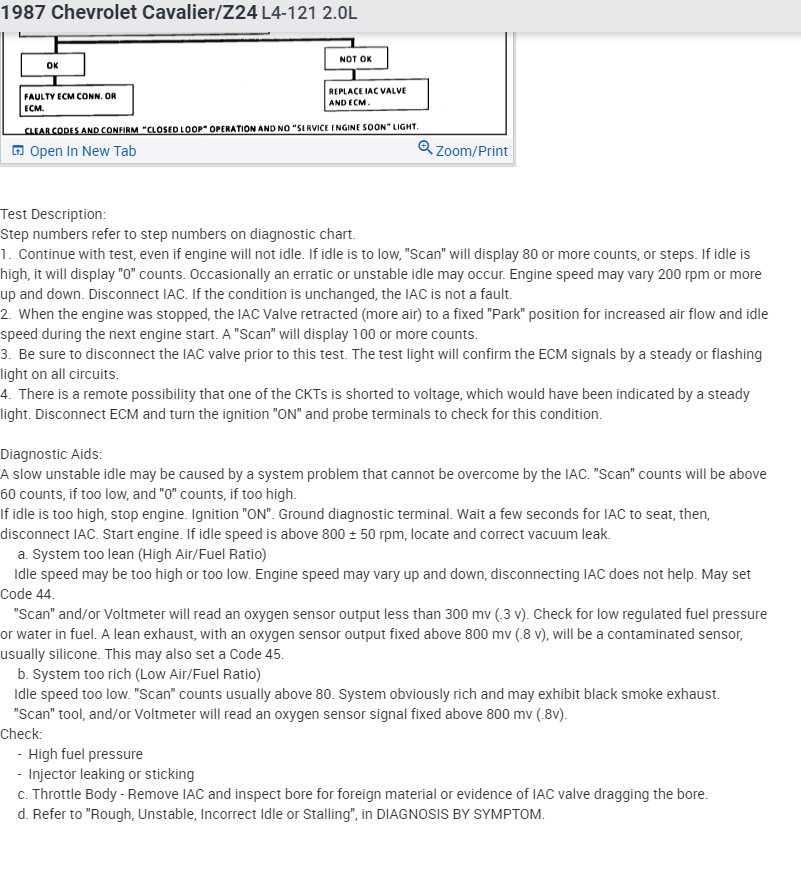 1987 Chevrolet Cavalier/Z24 L4-121 2.0L

OK

NOT OK

FAULTY ECM CONN. OR ECM.

REPLACE IAC VALVE AND ECM.

CLEAR CODES AND CONFIRM "CLOSED LOOP" OPERATION AND NO "SERVICE ENGINE SOON" LIGHT.

Open In New Tab

Zoom/Print

Test Description:
Step numbers refer to step numbers on diagnostic chart.
1. Continue with test, even if engine will not idle. If idle is to low, "Scan" will display 80 or more counts, or steps. If idle is high, it will display "0" counts. Occasionally an erratic or unstable idle may occur. Engine speed may vary 200 rpm or more up and down. Disconnect IAC. If the condition is unchanged, the IAC is not a fault.
2. When the engine was stopped, the IAC Valve retracted (more air) to a fixed "Park" position for increased air flow and idle speed during the next engine start. A "Scan" will display 100 or more counts.
3. Be sure to disconnect the IAC valve prior to this test. The test light will confirm the ECM signals by a steady or flashing light on all circuits.
4. There is a remote possibility that one of the CKTs is shorted to voltage, which would have been indicated by a steady light. Disconnect ECM and turn the ignition "ON" and probe terminals to check for this condition.

Diagnostic Aids:
A slow unstable idle may be caused by a system problem that cannot be overcome by the IAC. "Scan" counts will be above 60 counts, if too low, and "0" counts, if too high.
If idle is too high, stop engine. Ignition "ON". Ground diagnostic terminal. Wait a few seconds for IAC to seat, then, disconnect IAC. Start engine. If idle speed is above 800 ± 50 rpm, locate and correct vacuum leak.
a. System too lean (High Air/Fuel Ratio)
Idle speed may be too high or too low. Engine speed may vary up and down, disconnecting IAC does not help. May set Code 44.
"Scan" and/or Voltmeter will read an oxygen sensor output less than 300 mv (.3 v). Check for low regulated fuel pressure or water in fuel. A lean exhaust, with an oxygen sensor output fixed above 800 mv (.8 v), will be a contaminated sensor, usually silicone. This may also set a Code 45.
b. System too rich (Low Air/Fuel Ratio)
Idle speed too low. "Scan" counts usually above 80. System obviously rich and may exhibit black smoke exhaust.
"Scan" tool, and/or Voltmeter will read an oxygen sensor signal fixed above 800 mv (.8v).
Check:
- High fuel pressure
- Injector leaking or sticking
c. Throttle Body - Remove IAC and inspect bore for foreign material or evidence of IAC valve dragging the bore.
d. Refer to "Rough, Unstable, Incorrect Idle or Stalling", in DIAGNOSIS BY SYMPTOM.